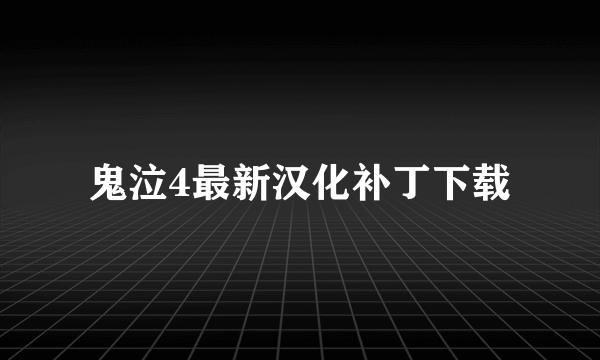 鬼泣4最新汉化补丁下载